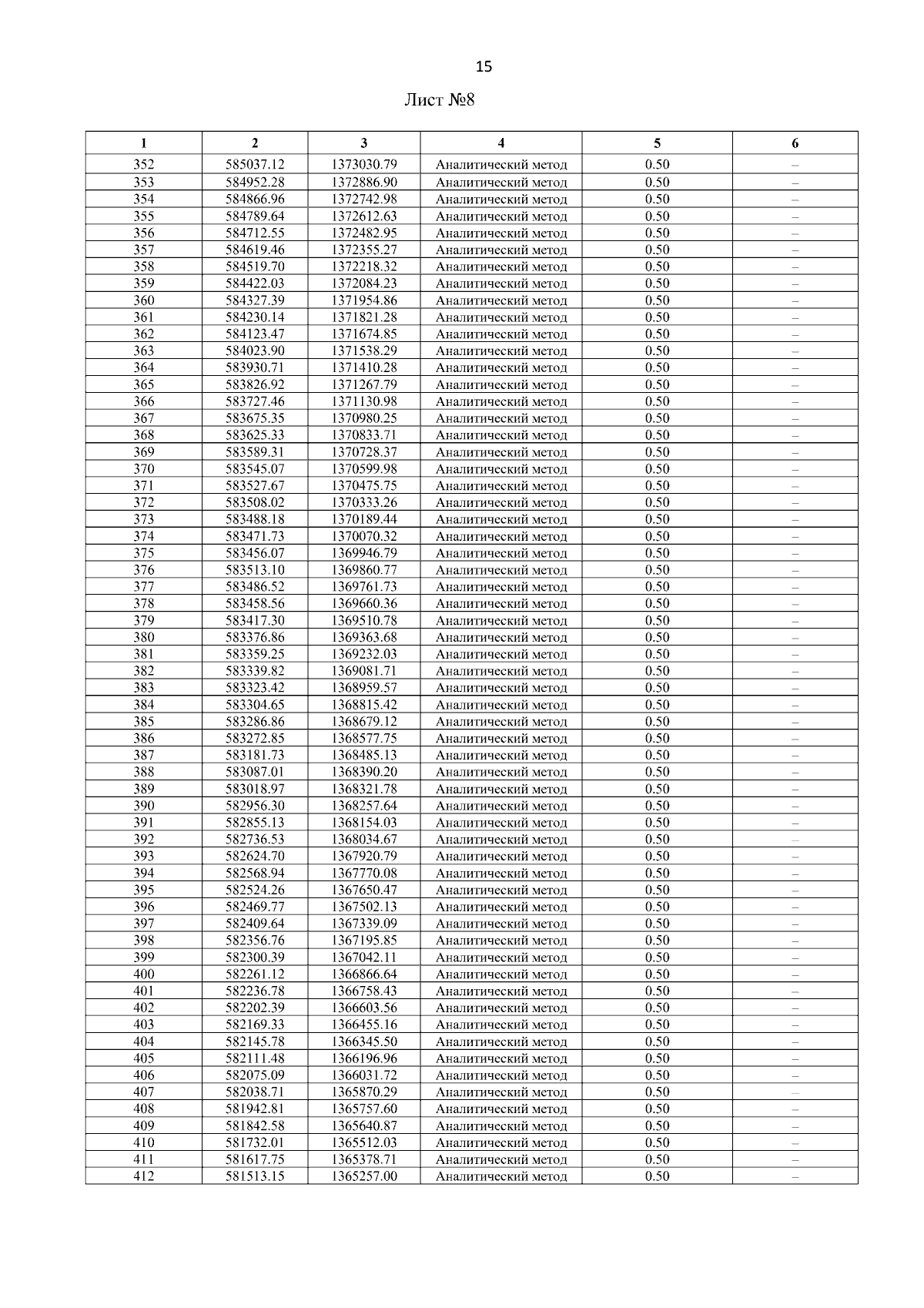 15

Лист №8

| 1 | 2 | 3 | 4 | 5 | 6 |
|---|---|---|---|---|---|
| 352 | 585037.12 | 1373030.79 | Аналитический метод | 0.50 | – |
| 353 | 584952.28 | 1372886.90 | Аналитический метод | 0.50 | – |
| 354 | 584866.96 | 1372742.98 | Аналитический метод | 0.50 | – |
| 355 | 584789.64 | 1372612.63 | Аналитический метод | 0.50 | – |
| 356 | 584712.55 | 1372482.95 | Аналитический метод | 0.50 | – |
| 357 | 584619.46 | 1372355.27 | Аналитический метод | 0.50 | – |
| 358 | 584519.70 | 1372218.32 | Аналитический метод | 0.50 | – |
| 359 | 584422.03 | 1372084.23 | Аналитический метод | 0.50 | – |
| 360 | 584327.39 | 1371954.86 | Аналитический метод | 0.50 | – |
| 361 | 584230.14 | 1371821.28 | Аналитический метод | 0.50 | – |
| 362 | 584123.47 | 1371674.85 | Аналитический метод | 0.50 | – |
| 363 | 584023.90 | 1371538.29 | Аналитический метод | 0.50 | – |
| 364 | 583930.71 | 1371410.28 | Аналитический метод | 0.50 | – |
| 365 | 583826.92 | 1371267.79 | Аналитический метод | 0.50 | – |
| 366 | 583727.46 | 1371130.98 | Аналитический метод | 0.50 | – |
| 367 | 583675.35 | 1370980.25 | Аналитический метод | 0.50 | – |
| 368 | 583625.33 | 1370833.71 | Аналитический метод | 0.50 | – |
| 369 | 583589.31 | 1370728.37 | Аналитический метод | 0.50 | – |
| 370 | 583545.07 | 1370599.98 | Аналитический метод | 0.50 | – |
| 371 | 583527.67 | 1370475.75 | Аналитический метод | 0.50 | – |
| 372 | 583508.02 | 1370333.26 | Аналитический метод | 0.50 | – |
| 373 | 583488.18 | 1370189.44 | Аналитический метод | 0.50 | – |
| 374 | 583471.73 | 1370070.32 | Аналитический метод | 0.50 | – |
| 375 | 583456.07 | 1369946.79 | Аналитический метод | 0.50 | – |
| 376 | 583513.10 | 1369860.77 | Аналитический метод | 0.50 | – |
| 377 | 583486.52 | 1369761.73 | Аналитический метод | 0.50 | – |
| 378 | 583458.56 | 1369660.36 | Аналитический метод | 0.50 | – |
| 379 | 583417.30 | 1369510.78 | Аналитический метод | 0.50 | – |
| 380 | 583376.86 | 1369363.68 | Аналитический метод | 0.50 | – |
| 381 | 583359.25 | 1369232.03 | Аналитический метод | 0.50 | – |
| 382 | 583339.82 | 1369081.71 | Аналитический метод | 0.50 | – |
| 383 | 583323.42 | 1368959.57 | Аналитический метод | 0.50 | – |
| 384 | 583304.65 | 1368815.42 | Аналитический метод | 0.50 | – |
| 385 | 583286.86 | 1368679.12 | Аналитический метод | 0.50 | – |
| 386 | 583272.85 | 1368577.75 | Аналитический метод | 0.50 | – |
| 387 | 583181.73 | 1368485.13 | Аналитический метод | 0.50 | – |
| 388 | 583087.01 | 1368390.20 | Аналитический метод | 0.50 | – |
| 389 | 583018.97 | 1368321.78 | Аналитический метод | 0.50 | – |
| 390 | 582956.30 | 1368257.64 | Аналитический метод | 0.50 | – |
| 391 | 582855.13 | 1368154.03 | Аналитический метод | 0.50 | – |
| 392 | 582736.53 | 1368034.67 | Аналитический метод | 0.50 | – |
| 393 | 582624.70 | 1367920.79 | Аналитический метод | 0.50 | – |
| 394 | 582568.94 | 1367770.08 | Аналитический метод | 0.50 | – |
| 395 | 582524.26 | 1367650.47 | Аналитический метод | 0.50 | – |
| 396 | 582469.77 | 1367502.13 | Аналитический метод | 0.50 | – |
| 397 | 582409.64 | 1367339.09 | Аналитический метод | 0.50 | – |
| 398 | 582356.76 | 1367195.85 | Аналитический метод | 0.50 | – |
| 399 | 582300.39 | 1367042.11 | Аналитический метод | 0.50 | – |
| 400 | 582261.12 | 1366866.64 | Аналитический метод | 0.50 | – |
| 401 | 582236.78 | 1366758.43 | Аналитический метод | 0.50 | – |
| 402 | 582202.39 | 1366603.56 | Аналитический метод | 0.50 | – |
| 403 | 582169.33 | 1366455.16 | Аналитический метод | 0.50 | – |
| 404 | 582145.78 | 1366345.50 | Аналитический метод | 0.50 | – |
| 405 | 582111.48 | 1366196.96 | Аналитический метод | 0.50 | – |
| 406 | 582075.09 | 1366031.72 | Аналитический метод | 0.50 | – |
| 407 | 582038.71 | 1365870.29 | Аналитический метод | 0.50 | – |
| 408 | 581942.81 | 1365757.60 | Аналитический метод | 0.50 | – |
| 409 | 581842.58 | 1365640.87 | Аналитический метод | 0.50 | – |
| 410 | 581732.01 | 1365512.03 | Аналитический метод | 0.50 | – |
| 411 | 581617.75 | 1365378.71 | Аналитический метод | 0.50 | – |
| 412 | 581513.15 | 1365257.00 | Аналитический метод | 0.50 | – |